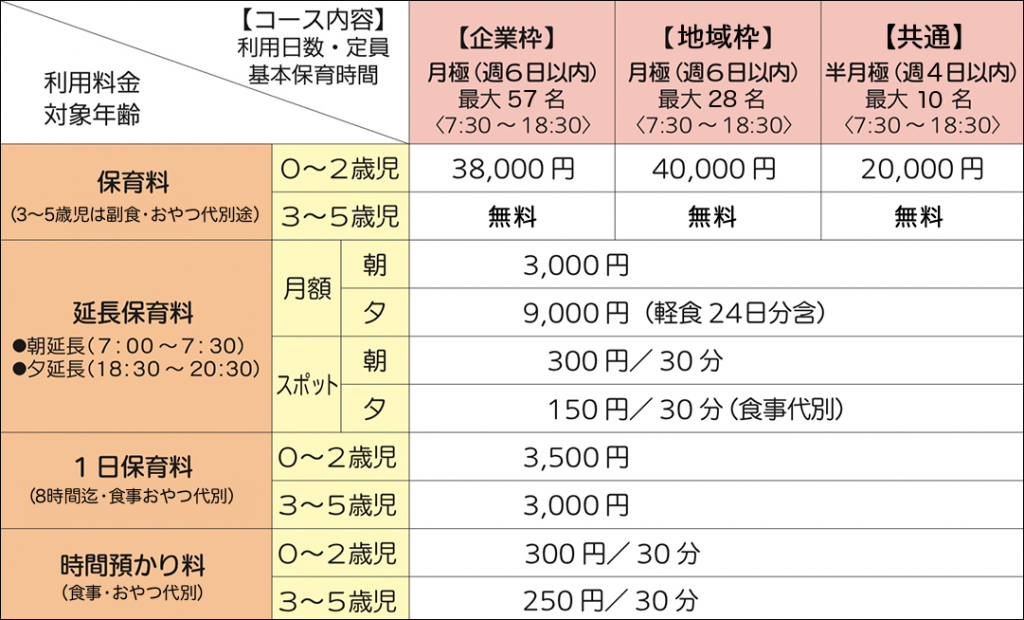 | 【コース内容】 利用日数・定員 基本保育時間 / 利用料金 対象年齢 | | | 【企業枠】 月極（週６日以内） 最大 57 名 〈7:30 ～ 18:30〉 | 【地域枠】 月極（週６日以内） 最大 28 名 〈7:30 ～ 18:30〉 | 【共通】 半月極（週４日以内） 最大 10 名 〈7:30 ～ 18:30〉 |
|---|---|---|---|---|---|
| 保育料 (3～5歳児は副食・おやつ代別途) | ０～２歳児 | | 38,000 円 | 40,000 円 | 20,000 円 |
| | ３～５歳児 | | 無料 | 無料 | 無料 |
| 延長保育料 ●朝延長（7：00 ～ 7：30） ●夕延長（18：30 ～ 20：30） | 月額 | 朝 | 3,000 円 | | |
| | | 夕 | 9,000 円（軽食 24日分含） | | |
| | スポット | 朝 | 300 円／ 30 分 | | |
| | | 夕 | 150 円／ 30 分（食事代別） | | |
| １日保育料 (8時間迄・食事おやつ代別) | ０～２歳児 | | 3,500 円 | | |
| | ３～５歳児 | | 3,000 円 | | |
| 時間預かり料 (食事・おやつ代別) | ０～２歳児 | | 300 円／ 30 分 | | |
| | ３～５歳児 | | 250 円／ 30 分 | | |